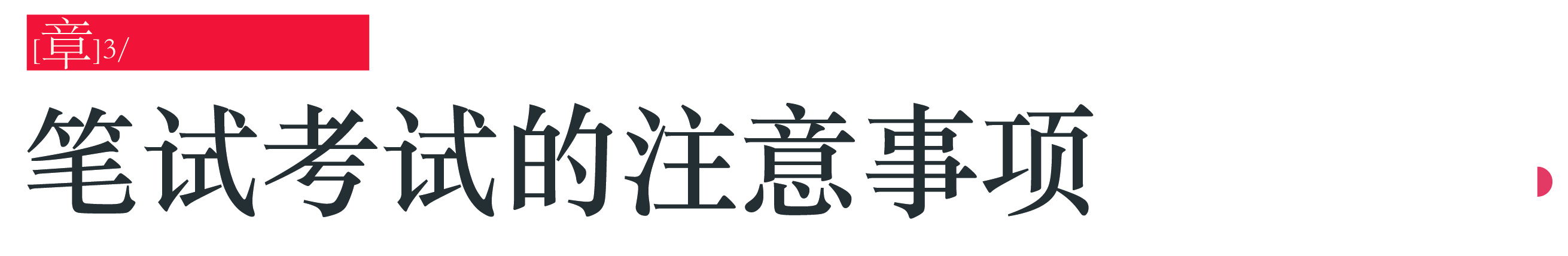 [章]3/

笔试考试的注意事项